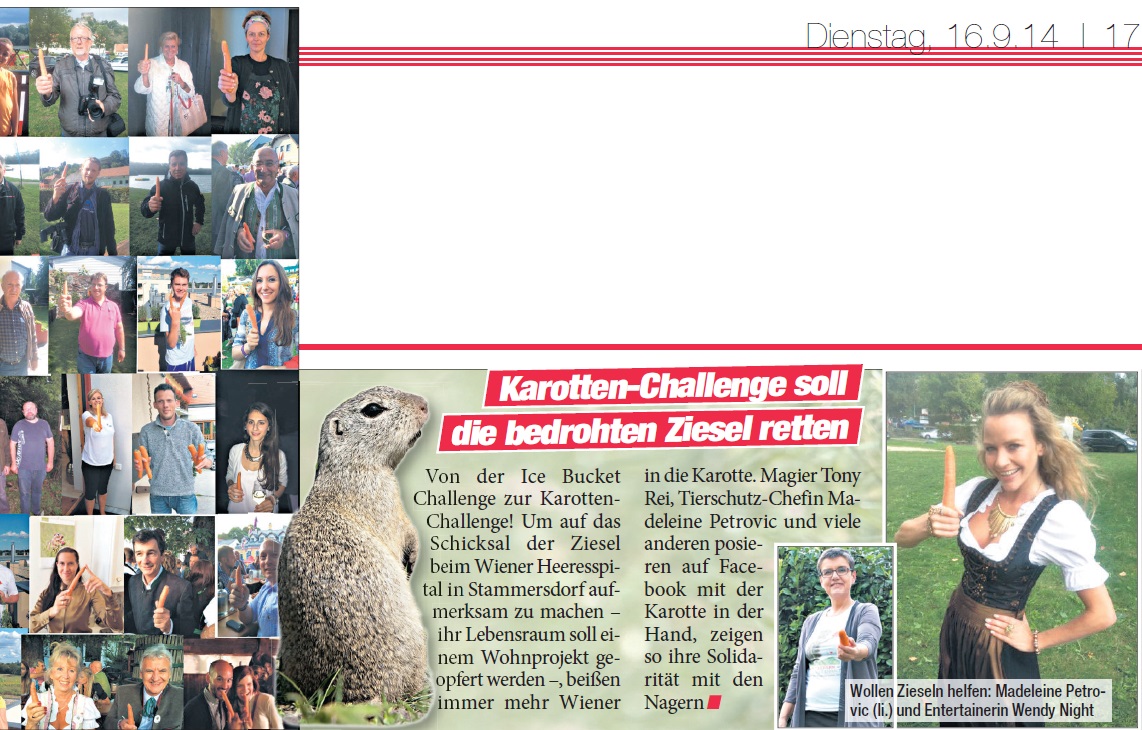 Dienstag, 16.9.14 | 17

Karotten-Challenge soll die bedrohten Ziesel retten

Von der Ice Bucket Challenge zur Karotten-Challenge! Um auf das Schicksal der Ziesel beim Wiener Heeresspital in Stammersdorf aufmerksam zu machen – ihr Lebensraum soll einem Wohnprojekt geopfert werden –, beißen immer mehr Wiener in die Karotte. Magier Tony Rei, Tierschutz-Chefin Madeleine Petrovic und viele anderen posieren auf Facebook mit der Karotte in der Hand, zeigen so ihre Solidarität mit den Nagern

Wollen Zieseln helfen: Madeleine Petrovic (li.) und Entertainerin Wendy Night